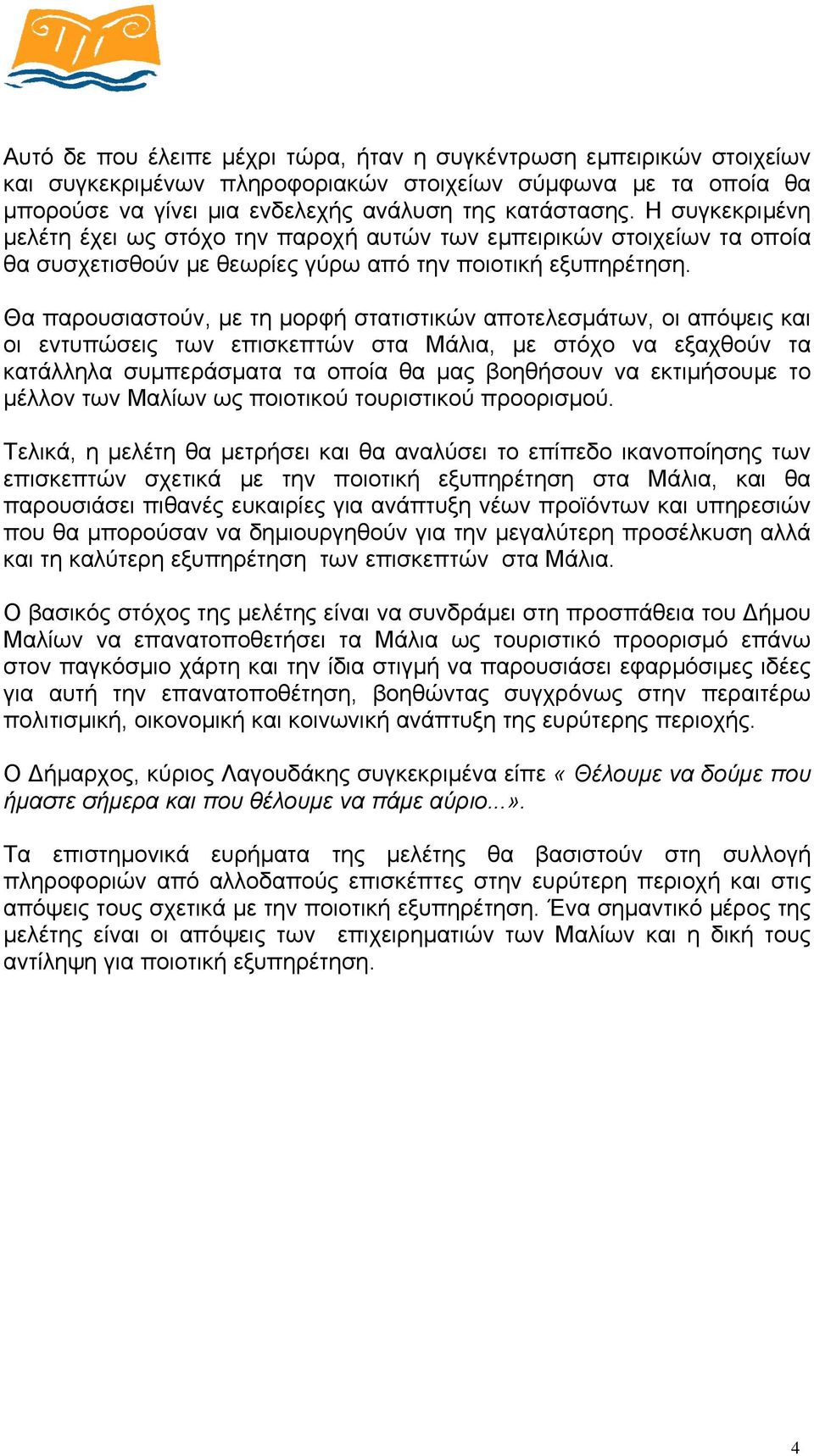 Αυτό δε που έλειπε μέχρι τώρα, ήταν η συγκέντρωση εμπειρικών στοιχείων και συγκεκριμένων πληροφοριακών στοιχείων σύμφωνα με τα οποία θα μπορούσε να γίνει μια ενδελεχής ανάλυση της κατάστασης. Η συγκεκριμένη μελέτη έχει ως στόχο την παροχή αυτών των εμπειρικών στοιχείων τα οποία θα συσχετισθούν με θεωρίες γύρω από την ποιοτική εξυπηρέτηση.

Θα παρουσιαστούν, με τη μορφή στατιστικών αποτελεσμάτων, οι απόψεις και οι εντυπώσεις των επισκεπτών στα Μάλια, με στόχο να εξαχθούν τα κατάλληλα συμπεράσματα τα οποία θα μας βοηθήσουν να εκτιμήσουμε το μέλλον των Μαλίων ως ποιοτικού τουριστικού προορισμού.

Τελικά, η μελέτη θα μετρήσει και θα αναλύσει το επίπεδο ικανοποίησης των επισκεπτών σχετικά με την ποιοτική εξυπηρέτηση στα Μάλια, και θα παρουσιάσει πιθανές ευκαιρίες για ανάπτυξη νέων προϊόντων και υπηρεσιών που θα μπορούσαν να δημιουργηθούν για την μεγαλύτερη προσέλκυση αλλά και τη καλύτερη εξυπηρέτηση των επισκεπτών στα Μάλια.

Ο βασικός στόχος της μελέτης είναι να συνδράμει στη προσπάθεια του Δήμου Μαλίων να επανατοποθετήσει τα Μάλια ως τουριστικό προορισμό επάνω στον παγκόσμιο χάρτη και την ίδια στιγμή να παρουσιάσει εφαρμόσιμες ιδέες για αυτή την επανατοποθέτηση, βοηθώντας συγχρόνως στην περαιτέρω πολιτισμική, οικονομική και κοινωνική ανάπτυξη της ευρύτερης περιοχής.

Ο Δήμαρχος, κύριος Λαγουδάκης συγκεκριμένα είπε « Θέλουμε να δούμε που ήμαστε σήμερα και που θέλουμε να πάμε αύριο...».

Τα επιστημονικά ευρήματα της μελέτης θα βασιστούν στη συλλογή πληροφοριών από αλλοδαπούς επισκέπτες στην ευρύτερη περιοχή και στις απόψεις τους σχετικά με την ποιοτική εξυπηρέτηση. Ένα σημαντικό μέρος της μελέτης είναι οι απόψεις των επιχειρηματιών των Μαλίων και η δική τους αντίληψη για ποιοτική εξυπηρέτηση.

4